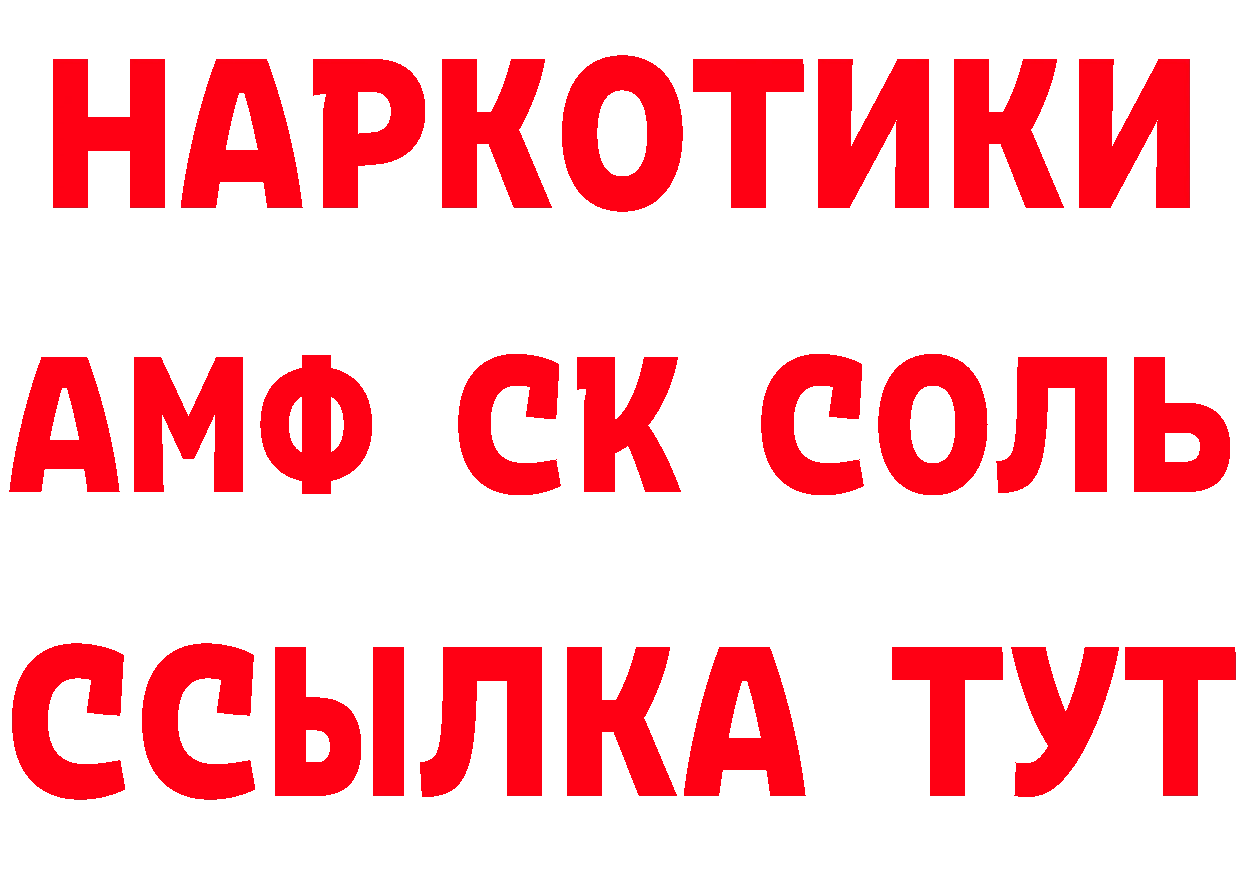 НАРКОТИКИ

АМФ СК СОЛЬ

ССЫЛКА ТУТ